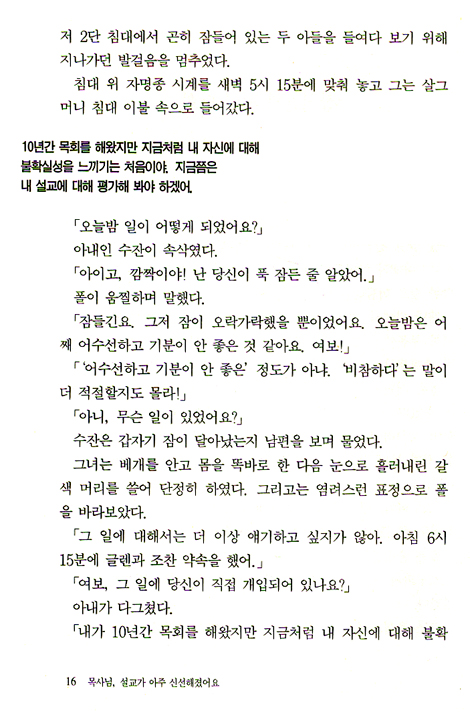 저 2단 침대에서 곤히 잠들어 있는 두 아들을 들여다 보기 위해 지나가던 발걸음을 멈추었다.

침대 위 자명종 시계를 새벽 5시 15분에 맞춰 놓고 그는 살그머니 침대 이불 속으로 들어갔다.

10년간 목회를 해왔지만 지금처럼 내 자신에 대해 불확실성을 느끼기는 처음이야. 지금쯤은 내 설교에 대해 평가해 봐야 하겠어.

「오늘밤 일이 어떻게 되었어요?」

아내인 수잔이 속삭였다.

「아이고, 깜짝이야! 난 당신이 푹 잠든 줄 알았어.」

폴이 움찔하며 말했다.

「잠들긴요. 그저 잠이 오락가락했을 뿐이었어요. 오늘밤은 어째 어수선하고 기분이 안 좋은 것 같아요. 여보!」

「'어수선하고 기분이 안 좋은' 정도가 아냐. '비참하다'는 말이 더 적절할지도 몰라!」

「아니, 무슨 일이 있었어요?」

수잔은 갑자기 잠이 달아났는지 남편을 보며 물었다.

그녀는 베개를 안고 몸을 똑바로 한 다음 눈으로 흘러내린 갈색 머리를 쓸어 단정히 하였다. 그리고는 염려스런 표정으로 폴을 바라보았다.

「그 일에 대해서는 더 이상 얘기하고 싶지가 않아. 아침 6시 15분에 글렌과 조찬 약속을 했어.」

「여보, 그 일에 당신이 직접 개입되어 있나요?」

아내가 다그쳤다.

「내가 10년간 목회를 해왔지만 지금처럼 내 자신에 대해 불확

16 목사님, 설교가 아주 신선해졌어요